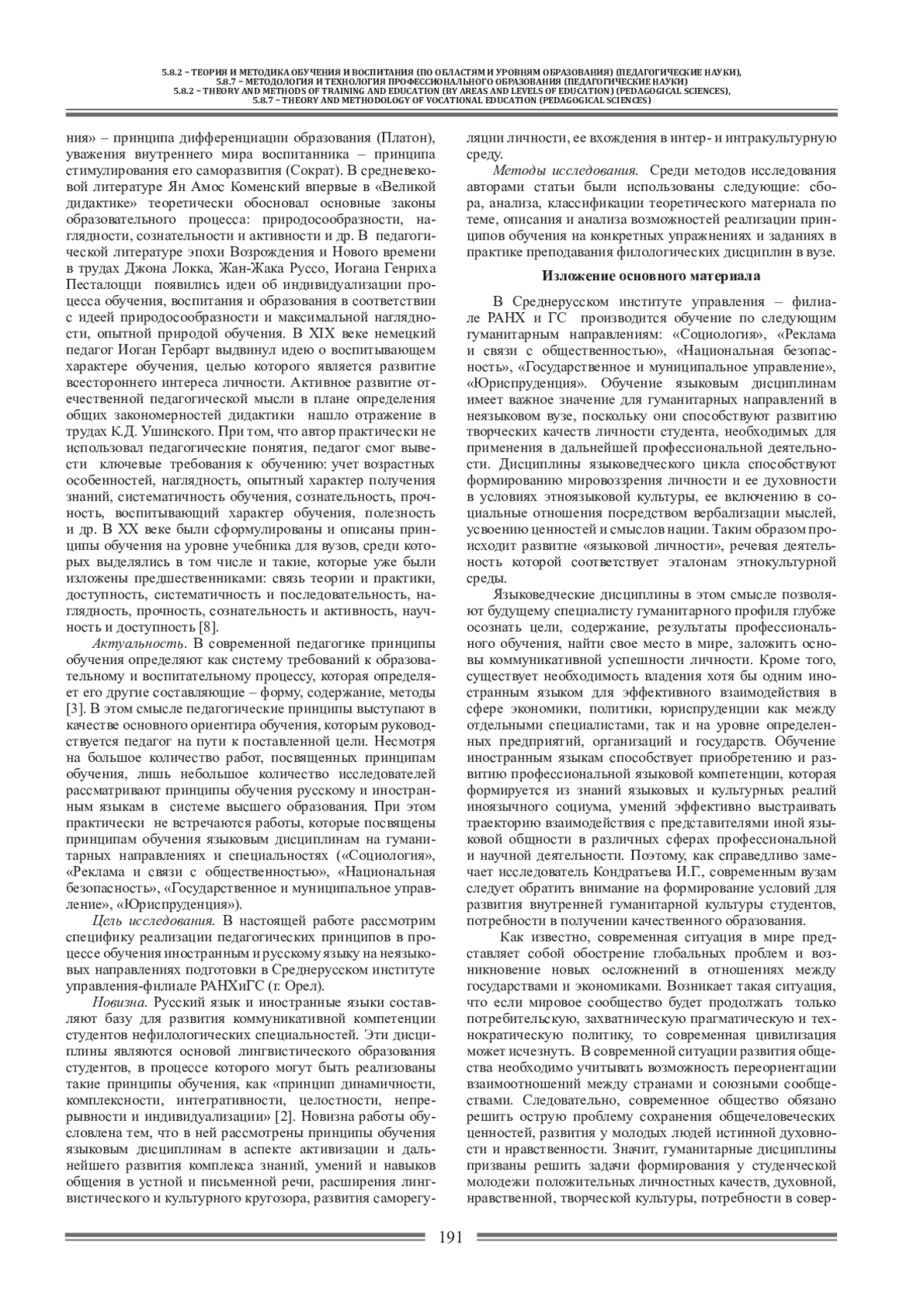 5.8.2 – ТЕОРИЯ И МЕТОДИКА ОБУЧЕНИЯ И ВОСПИТАНИЯ (ПО ОБЛАСТЯМ И УРОВНЯМ ОБРАЗОВАНИЯ) (ПЕДАГОГИЧЕСКИЕ НАУКИ),
5.8.7 – МЕТОДОЛОГИЯ И ТЕХНОЛОГИЯ ПРОФЕССИОНАЛЬНОГО ОБРАЗОВАНИЯ (ПЕДАГОГИЧЕСКИЕ НАУКИ)
5.8.2 – THEORY AND METHODS OF TRAINING AND EDUCATION (BY AREAS AND LEVELS OF EDUCATION) (PEDAGOGICAL SCIENCES),
5.8.7 – THEORY AND METHODOLOGY OF VOCATIONAL EDUCATION (PEDAGOGICAL SCIENCES)

ния» – принципа дифференциации образования (Платон), уважения внутреннего мира воспитанника – принципа стимулирования его саморазвития (Сократ). В средневековой литературе Ян Амос Коменский впервые в «Великой дидактике» теоретически обосновал основные законы образовательного процесса: природосообразности, наглядности, сознательности и активности и др. В педагогической литературе эпохи Возрождения и Нового времени в трудах Джона Локка, Жан-Жака Руссо, Иогана Генриха Песталоцци появились идеи об индивидуализации процесса обучения, воспитания и образования в соответствии с идеей природосообразности и максимальной наглядности, опытной природой обучения. В XIX веке немецкий педагог Иоган Гербарт выдвинул идею о воспитывающем характере обучения, целью которого является развитие всестороннего интереса личности. Активное развитие отечественной педагогической мысли в плане определения общих закономерностей дидактики нашло отражение в трудах К.Д. Ушинского. При том, что автор практически не использовал педагогические понятия, педагог смог вывести ключевые требования к обучению: учет возрастных особенностей, наглядность, опытный характер получения знаний, систематичность обучения, сознательность, прочность, воспитывающий характер обучения, полезность и др. В XX веке были сформулированы и описаны принципы обучения на уровне учебника для вузов, среди которых выделялись в том числе и такие, которые уже были изложены предшественниками: связь теории и практики, доступность, систематичность и последовательность, наглядность, прочность, сознательность и активность, научность и доступность [8].

Актуальность. В современной педагогике принципы обучения определяют как систему требований к образовательному и воспитательному процессу, которая определяет его другие составляющие – форму, содержание, методы [3]. В этом смысле педагогические принципы выступают в качестве основного ориентира обучения, которым руководствуется педагог на пути к поставленной цели. Несмотря на большое количество работ, посвященных принципам обучения, лишь небольшое количество исследователей рассматривают принципы обучения русскому и иностранным языкам в системе высшего образования. При этом практически не встречаются работы, которые посвящены принципам обучения языковым дисциплинам на гуманитарных направлениях и специальностях («Социология», «Реклама и связи с общественностью», «Национальная безопасность», «Государственное и муниципальное управление», «Юриспруденция»).

Цель исследования. В настоящей работе рассмотрим специфику реализации педагогических принципов в процессе обучения иностранным и русскому языку на неязыковых направлениях подготовки в Среднерусском институте управления-филиале РАНХиГС (г. Орел).

Новизна. Русский язык и иностранные языки составляют базу для развития коммуникативной компетенции студентов нефилологических специальностей. Эти дисциплины являются основой лингвистического образования студентов, в процессе которого могут быть реализованы такие принципы обучения, как «принцип динамичности, комплексности, интегративности, целостности, непрерывности и индивидуализации» [2]. Новизна работы обусловлена тем, что в ней рассмотрены принципы обучения языковым дисциплинам в аспекте активизации и дальнейшего развития комплекса знаний, умений и навыков общения в устной и письменной речи, расширения лингвистического и культурного кругозора, развития саморегуляции личности, ее вхождения в интер- и интракультурную среду.

Методы исследования. Среди методов исследования авторами статьи были использованы следующие: сбора, анализа, классификации теоретического материала по теме, описания и анализа возможностей реализации принципов обучения на конкретных упражнениях и заданиях в практике преподавания филологических дисциплин в вузе.

Изложение основного материала

В Среднерусском институте управления – филиале РАНХ и ГС производится обучение по следующим гуманитарным направлениям: «Социология», «Реклама и связи с общественностью», «Национальная безопасность», «Государственное и муниципальное управление», «Юриспруденция». Обучение языковым дисциплинам имеет важное значение для гуманитарных направлений в неязыковом вузе, поскольку они способствуют развитию творческих качеств личности студента, необходимых для применения в дальнейшей профессиональной деятельности. Дисциплины языковедческого цикла способствуют формированию мировоззрения личности и ее духовности в условиях этноязыковой культуры, ее включению в социальные отношения посредством вербализации мыслей, усвоению ценностей и смыслов нации. Таким образом происходит развитие «языковой личности», речевая деятельность которой соответствует эталонам этнокультурной среды.

Языковедческие дисциплины в этом смысле позволяют будущему специалисту гуманитарного профиля глубже осознать цели, содержание, результаты профессионального обучения, найти свое место в мире, заложить основы коммуникативной успешности личности. Кроме того, существует необходимость владения хотя бы одним иностранным языком для эффективного взаимодействия в сфере экономики, политики, юриспруденции как между отдельными специалистами, так и на уровне определенных предприятий, организаций и государств. Обучение иностранным языкам способствует приобретению и развитию профессиональной языковой компетенции, которая формируется из знаний языковых и культурных реалий иноязычного социума, умений эффективно выстраивать траекторию взаимодействия с представителями иной языковой общности в различных сферах профессиональной и научной деятельности. Поэтому, как справедливо замечает исследователь Кондратьева И.Г., современным вузам следует обратить внимание на формирование условий для развития внутренней гуманитарной культуры студентов, потребности в получении качественного образования.

Как известно, современная ситуация в мире представляет собой обострение глобальных проблем и возникновение новых осложнений в отношениях между государствами и экономиками. Возникает такая ситуация, что если мировое сообщество будет продолжать только потребительскую, захватническую прагматическую и технократическую политику, то современная цивилизация может исчезнуть. В современной ситуации развития общества необходимо учитывать возможность переориентации взаимоотношений между странами и союзными сообществами. Следовательно, современное общество обязано решить острую проблему сохранения общечеловеческих ценностей, развития у молодых людей истинной духовности и нравственности. Значит, гуманитарные дисциплины призваны решить задачи формирования у студенческой молодежи положительных личностных качеств, духовной, нравственной, творческой культуры, потребности в совер-

191